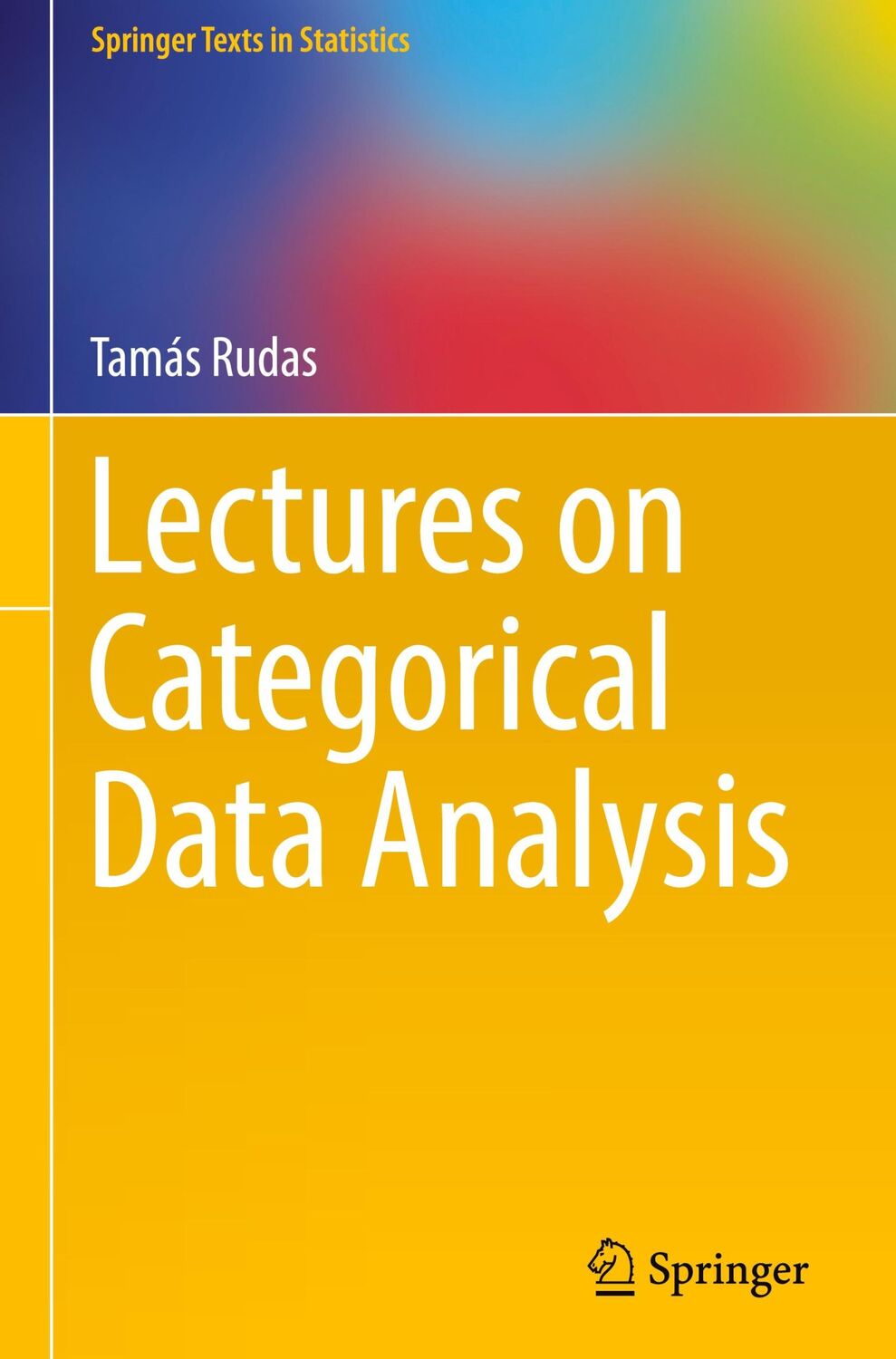 Springer Texts in Statistics

Tamás Rudas

Lectures on Categorical Data Analysis

Springer